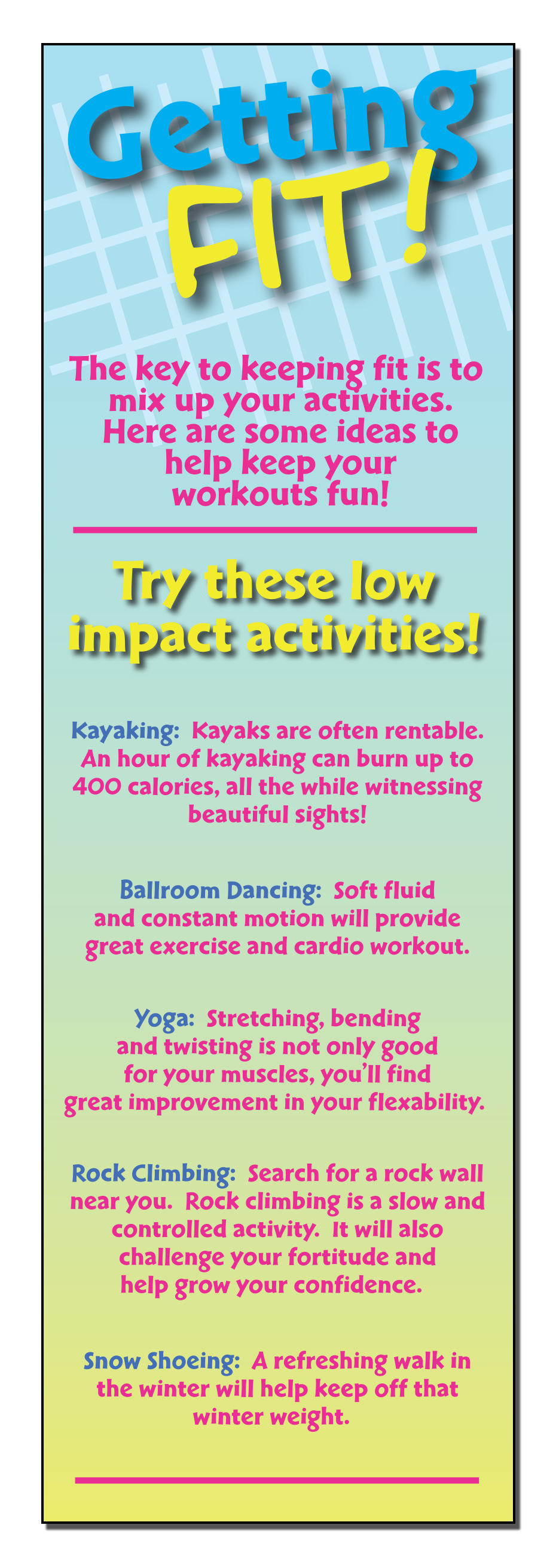 Getting FIT!

The key to keeping fit is to mix up your activities. Here are some ideas to help keep your workouts fun!

Try these low impact activities!

Kayaking: Kayaks are often rentable. An hour of kayaking can burn up to 400 calories, all the while witnessing beautiful sights!

Ballroom Dancing: Soft fluid and constant motion will provide great exercise and cardio workout.

Yoga: Stretching, bending and twisting is not only good for your muscles, you'll find great improvement in your flexability.

Rock Climbing: Search for a rock wall near you. Rock climbing is a slow and controlled activity. It will also challenge your fortitude and help grow your confidence.

Snow Shoeing: A refreshing walk in the winter will help keep off that winter weight.